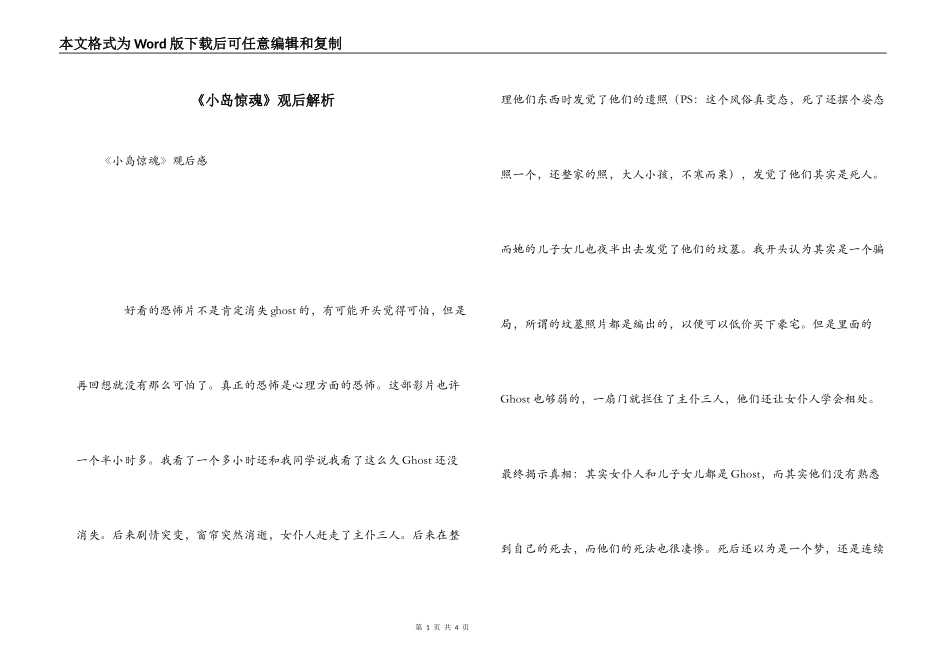 本文格式为Word版下载后可任意编辑和复制

《小岛惊魂》观后解析

《小岛惊魂》观后感

好看的恐怖片不是肯定消失ghost的，有可能开头觉得可怕，但是再回想就没有那么可怕了。真正的恐怖是心理方面的恐怖。这部影片也许一个半小时多。我看了一个多小时还和我同学说我看了这么久Ghost还没消失。后来剧情突变，窗帘突然消逝，女仆人赶走了主仆三人。后来在整理他们东西时发觉了他们的遗照（PS：这个风俗真变态，死了还摆个姿态照一个，还整家的照，大人小孩，不寒而栗），发觉了他们其实是死人。而她的儿子女儿也夜半出去发觉了他们的坟墓。我开头认为其实是一个骗局，所谓的坟墓照片都是编出的，以便可以低价买下豪宅。但是里面的Ghost也够弱的，一扇门就拦住了主仆三人，他们还让女仆人学会相处。最终揭示真相：其实女仆人和儿子女儿都是Ghost，而其实他们没有熟悉到自己的死去，而他们的死法也很凄惨。死后还以为是一个梦，还是连续

第 1 页 共 4 页